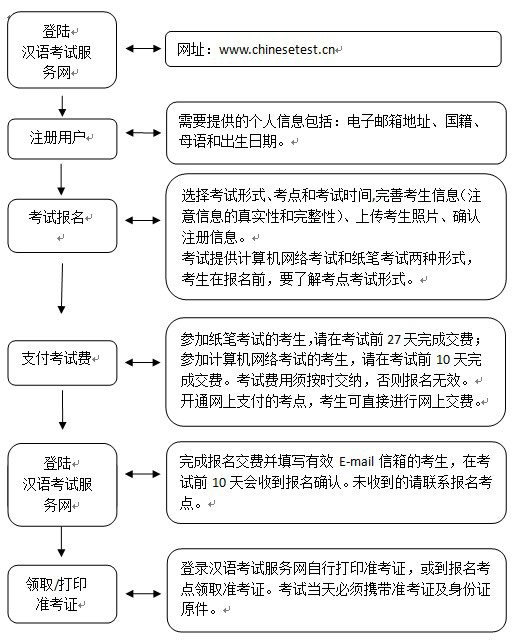 登陆
汉语考试服务网

网址：www.chinesetest.cn

注册用户

需要提供的个人信息包括：电子邮箱地址、国籍、母语和出生日期。

考试报名

选择考试形式、考点和考试时间,完善考生信息（注意信息的真实性和完整性）、上传考生照片、确认注册信息。
考试提供计算机网络考试和纸笔考试两种形式，考生在报名前，要了解考点考试形式。

支付考试费

参加纸笔考试的考生,请在考试前 27 天完成交费；参加计算机网络考试的考生，请在考试前 10 天完成交费。考试费用须按时交纳，否则报名无效。
开通网上支付的考点，考生可直接进行网上交费。

登陆
汉语考试服务网

完成报名交费并填写有效 E-mail 信箱的考生，在考试前 10 天会收到报名确认。未收到的请联系报名考点。

领取/打印
准考证

登录汉语考试服务网自行打印准考证，或到报名考点领取准考证。考试当天必须携带准考证及身份证原件。